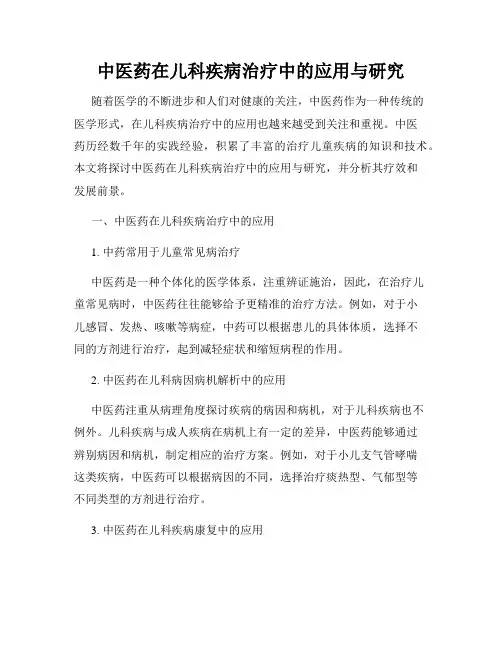 中医药在儿科疾病治疗中的应用与研究

随着医学的不断进步和人们对健康的关注，中医药作为一种传统的医学形式，在儿科疾病治疗中的应用也越来越受到关注和重视。中医药历经数千年的实践经验，积累了丰富的治疗儿童疾病的知识和技术。本文将探讨中医药在儿科疾病治疗中的应用与研究，并分析其疗效和发展前景。

一、中医药在儿科疾病治疗中的应用

1. 中药常用于儿童常见病治疗

中医药是一种个体化的医学体系，注重辨证施治，因此，在治疗儿童常见病时，中医药往往能够给予更精准的治疗方法。例如，对于小儿感冒、发热、咳嗽等病症，中药可以根据患儿的具体体质，选择不同的方剂进行治疗，起到减轻症状和缩短病程的作用。

2. 中医药在儿科病因病机解析中的应用

中医药注重从病理角度探讨疾病的病因和病机，对于儿科疾病也不例外。儿科疾病与成人疾病在病机上有一定的差异，中医药能够通过辨别病因和病机，制定相应的治疗方案。例如，对于小儿支气管哮喘这类疾病，中医药可以根据病因的不同，选择治疗痰热型、气郁型等不同类型的方剂进行治疗。

3. 中医药在儿科疾病康复中的应用